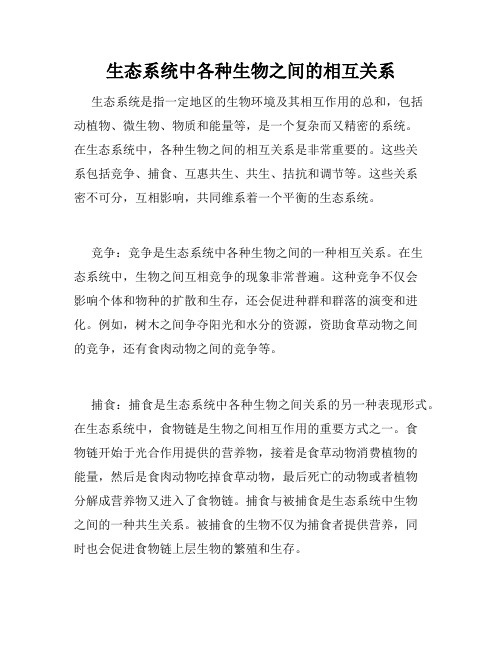 生态系统中各种生物之间的相互关系

生态系统是指一定地区的生物环境及其相互作用的总和，包括动植物、微生物、物质和能量等，是一个复杂而又精密的系统。在生态系统中，各种生物之间的相互关系是非常重要的。这些关系包括竞争、捕食、互惠共生、共生、拮抗和调节等。这些关系密不可分，互相影响，共同维系着一个平衡的生态系统。

竞争：竞争是生态系统中各种生物之间的一种相互关系。在生态系统中，生物之间互相竞争的现象非常普遍。这种竞争不仅会影响个体和物种的扩散和生存，还会促进种群和群落的演变和进化。例如，树木之间争夺阳光和水分的资源，资助食草动物之间的竞争，还有食肉动物之间的竞争等。

捕食：捕食是生态系统中各种生物之间关系的另一种表现形式。在生态系统中，食物链是生物之间相互作用的重要方式之一。食物链开始于光合作用提供的营养物，接着是食草动物消费植物的能量，然后是食肉动物吃掉食草动物，最后死亡的动物或者植物分解成营养物又进入了食物链。捕食与被捕食是生态系统中生物之间的一种共生关系。被捕食的生物不仅为捕食者提供营养，同时也会促进食物链上层生物的繁殖和生存。